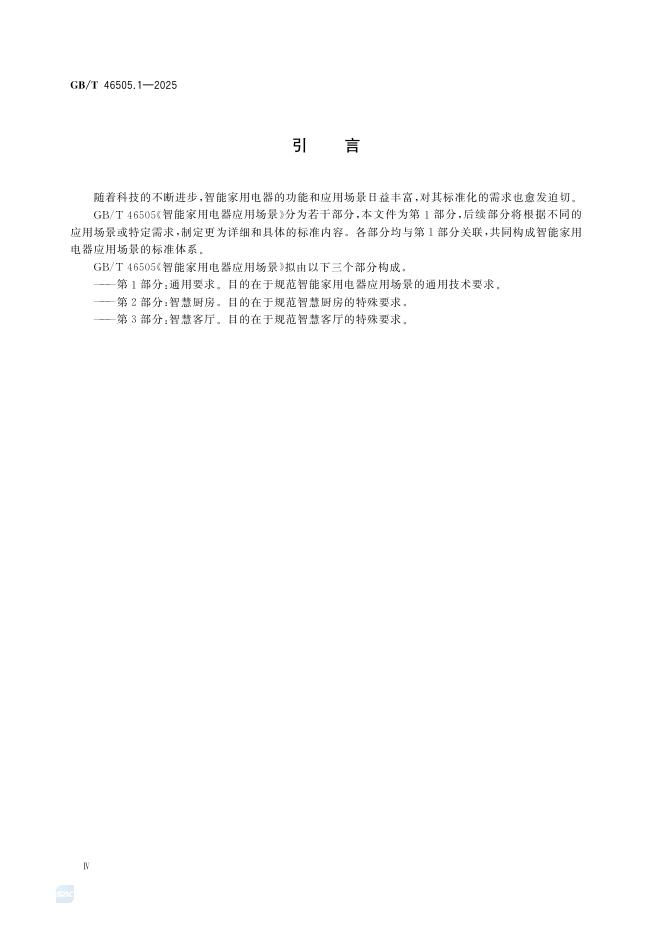 GB/T 46505.1—2025

引　言

随着科技的不断进步，智能家用电器的功能和应用场景日益丰富，对其标准化的需求也愈发迫切。

GB/T 46505《智能家用电器应用场景》分为若干部分，本文件为第1部分，后续部分将根据不同的应用场景或特定需求，制定更为详细和具体的标准内容。各部分均与第1部分关联，共同构成智能家用电器应用场景的标准体系。

GB/T 46505《智能家用电器应用场景》拟由以下三个部分构成。

——第1部分：通用要求。目的在于规范智能家用电器应用场景的通用技术要求。

——第2部分：智慧厨房。目的在于规范智慧厨房的特殊要求。

——第3部分：智慧客厅。目的在于规范智慧客厅的特殊要求。

Ⅳ